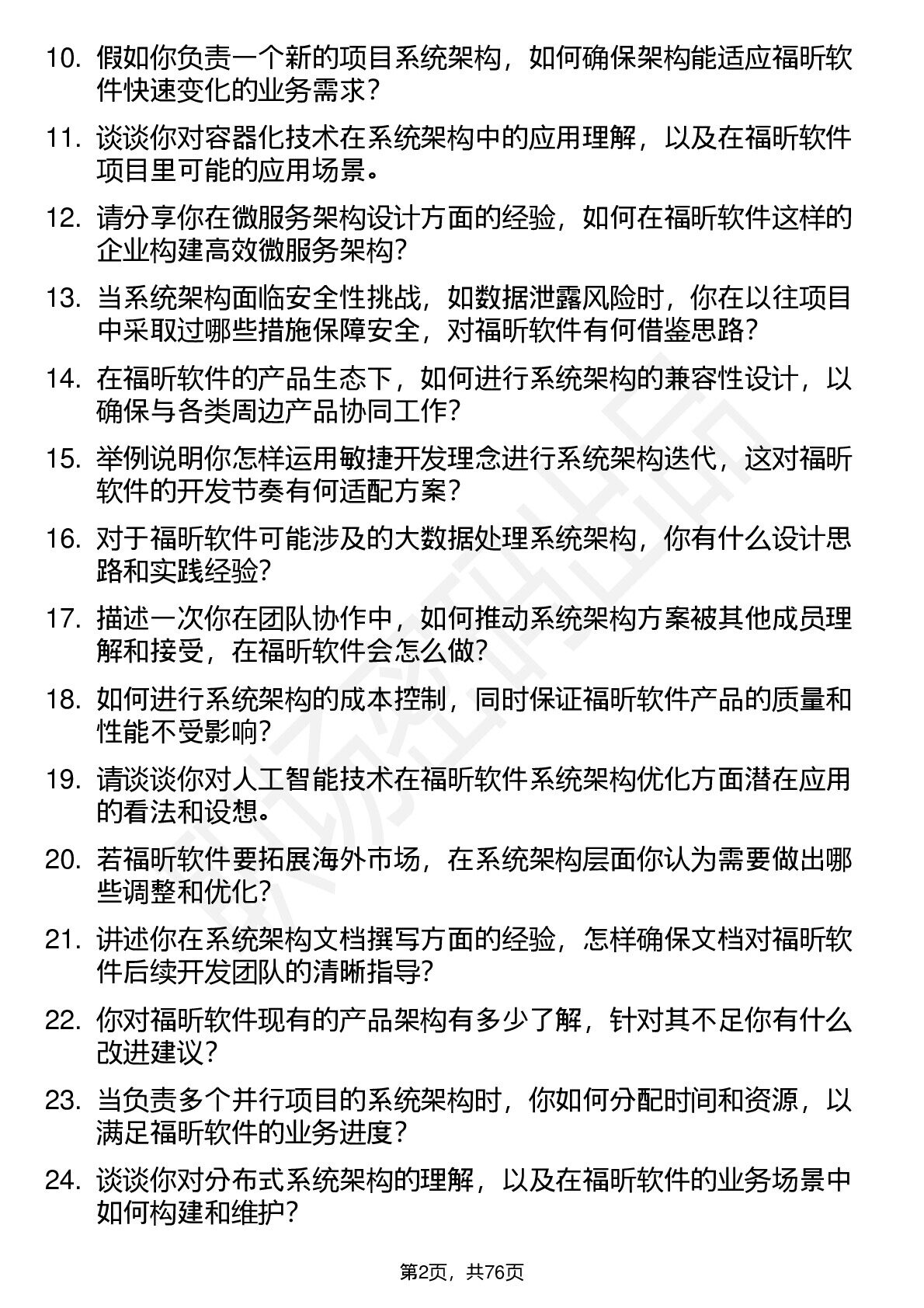 10. 假如你负责一个新的项目系统架构，如何确保架构能适应福昕软件快速变化的业务需求？

11. 谈谈你对容器化技术在系统架构中的应用理解，以及在福昕软件项目里可能的应用场景。

12. 请分享你在微服务架构设计方面的经验，如何在福昕软件这样的企业构建高效微服务架构？

13. 当系统架构面临安全性挑战，如数据泄露风险时，你在以往项目中采取过哪些措施保障安全，对福昕软件有何借鉴思路？

14. 在福昕软件的产品生态下，如何进行系统架构的兼容性设计，以确保与各类周边产品协同工作？

15. 举例说明你怎样运用敏捷开发理念进行系统架构迭代，这对福昕软件的开发节奏有何适配方案？

16. 对于福昕软件可能涉及的大数据处理系统架构，你有什么设计思路和实践经验？

17. 描述一次你在团队协作中，如何推动系统架构方案被其他成员理解和接受，在福昕软件会怎么做？

18. 如何进行系统架构的成本控制，同时保证福昕软件产品的质量和性能不受影响？

19. 请谈谈你对人工智能技术在福昕软件系统架构优化方面潜在应用的看法和设想。

20. 若福昕软件要拓展海外市场，在系统架构层面你认为需要做出哪些调整和优化？

21. 讲述你在系统架构文档撰写方面的经验，怎样确保文档对福昕软件后续开发团队的清晰指导？

22. 你对福昕软件现有的产品架构有多少了解，针对其不足你有什么改进建议？

23. 当负责多个并行项目的系统架构时，你如何分配时间和资源，以满足福昕软件的业务进度？

24. 谈谈你对分布式系统架构的理解，以及在福昕软件的业务场景中如何构建和维护？

第2页，共76页